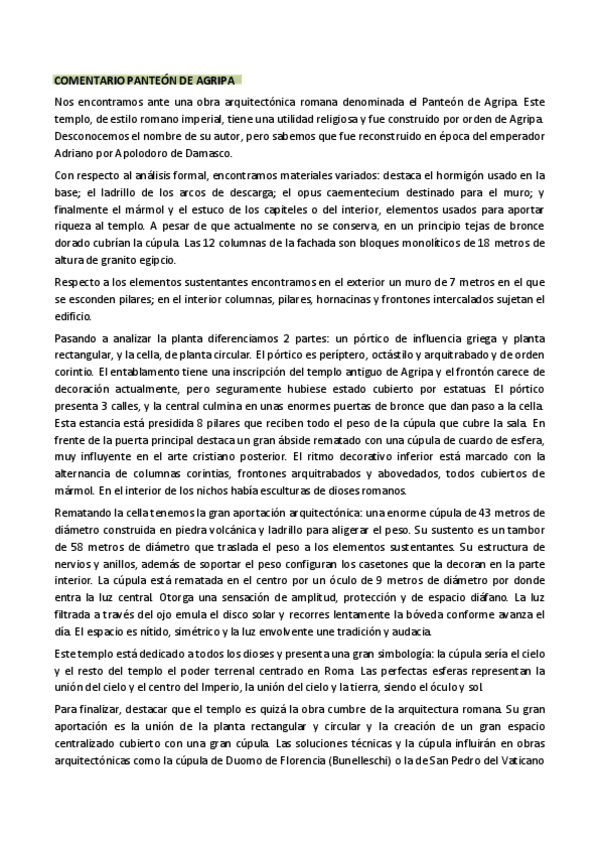 COMENTARIO PANTEÓN DE AGRIPA

Nos encontramos ante una obra arquitectónica romana denominada el Panteón de Agripa. Este templo, de estilo romano imperial, tiene una utilidad religiosa y fue construido por orden de Agripa. Desconocemos el nombre de su autor, pero sabemos que fue reconstruido en época del emperador Adriano por Apolodoro de Damasco.

Con respecto al análisis formal, encontramos materiales variados: destaca el hormigón usado en la base; el ladrillo de los arcos de descarga; el opus caementecium destinado para el muro; y finalmente el mármol y el estuco de los capiteles o del interior, elementos usados para aportar riqueza al templo. A pesar de que actualmente no se conserva, en un principio tejas de bronce dorado cubrían la cúpula. Las 12 columnas de la fachada son bloques monolíticos de 18 metros de altura de granito egipcio.

Respecto a los elementos sustentantes encontramos en el exterior un muro de 7 metros en el que se esconden pilares; en el interior columnas, pilares, hornacinas y frontones intercalados sujetan el edificio.

Pasando a analizar la planta diferenciamos 2 partes: un pórtico de influencia griega y planta rectangular, y la cella, de planta circular. El pórtico es períptero, octástilo y arquitrabado y de orden corintio. El entablamento tiene una inscripción del templo antiguo de Agripa y el frontón carece de decoración actualmente, pero seguramente hubiese estado cubierto por estatuas. El pórtico presenta 3 calles, y la central culmina en unas enormes puertas de bronce que dan paso a la cella. Esta estancia está presidida 8 pilares que reciben todo el peso de la cúpula que cubre la sala. En frente de la puerta principal destaca un gran ábside rematado con una cúpula de cuardo de esfera, muy influyente en el arte cristiano posterior. El ritmo decorativo inferior está marcado con la alternancia de columnas corintias, frontones arquitrabados y abovedados, todos cubiertos de mármol. En el interior de los nichos había esculturas de dioses romanos.

Rematando la cella tenemos la gran aportación arquitectónica: una enorme cúpula de 43 metros de diámetro construida en piedra volcánica y ladrillo para aligerar el peso. Su sustento es un tambor de 58 metros de diámetro que traslada el peso a los elementos sustentantes. Su estructura de nervios y anillos, además de soportar el peso configuran los casetones que la decoran en la parte interior. La cúpula está rematada en el centro por un óculo de 9 metros de diámetro por donde entra la luz central. Otorga una sensación de amplitud, protección y de espacio diáfano. La luz filtrada a través del ojo emula el disco solar y recorres lentamente la bóveda conforme avanza el día. El espacio es nítido, simétrico y la luz envolvente une tradición y audacia.

Este templo está dedicado a todos los dioses y presenta una gran simbología: la cúpula sería el cielo y el resto del templo el poder terrenal centrado en Roma. Las perfectas esferas representan la unión del cielo y el centro del Imperio, la unión del cielo y la tierra, siendo el óculo y sol.

Para finalizar, destacar que el templo es quizá la obra cumbre de la arquitectura romana. Su gran aportación es la unión de la planta rectangular y circular y la creación de un gran espacio centralizado cubierto con una gran cúpula. Las soluciones técnicas y la cúpula influirán en obras arquitectónicas como la cúpula de Duomo de Florencia (Bunelleschi) o la de San Pedro del Vaticano